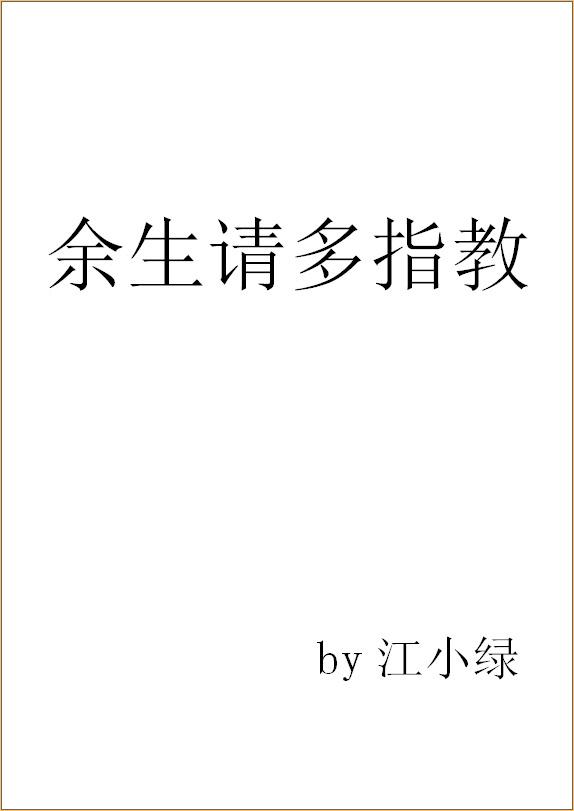 余生请多指教

by 江小绿